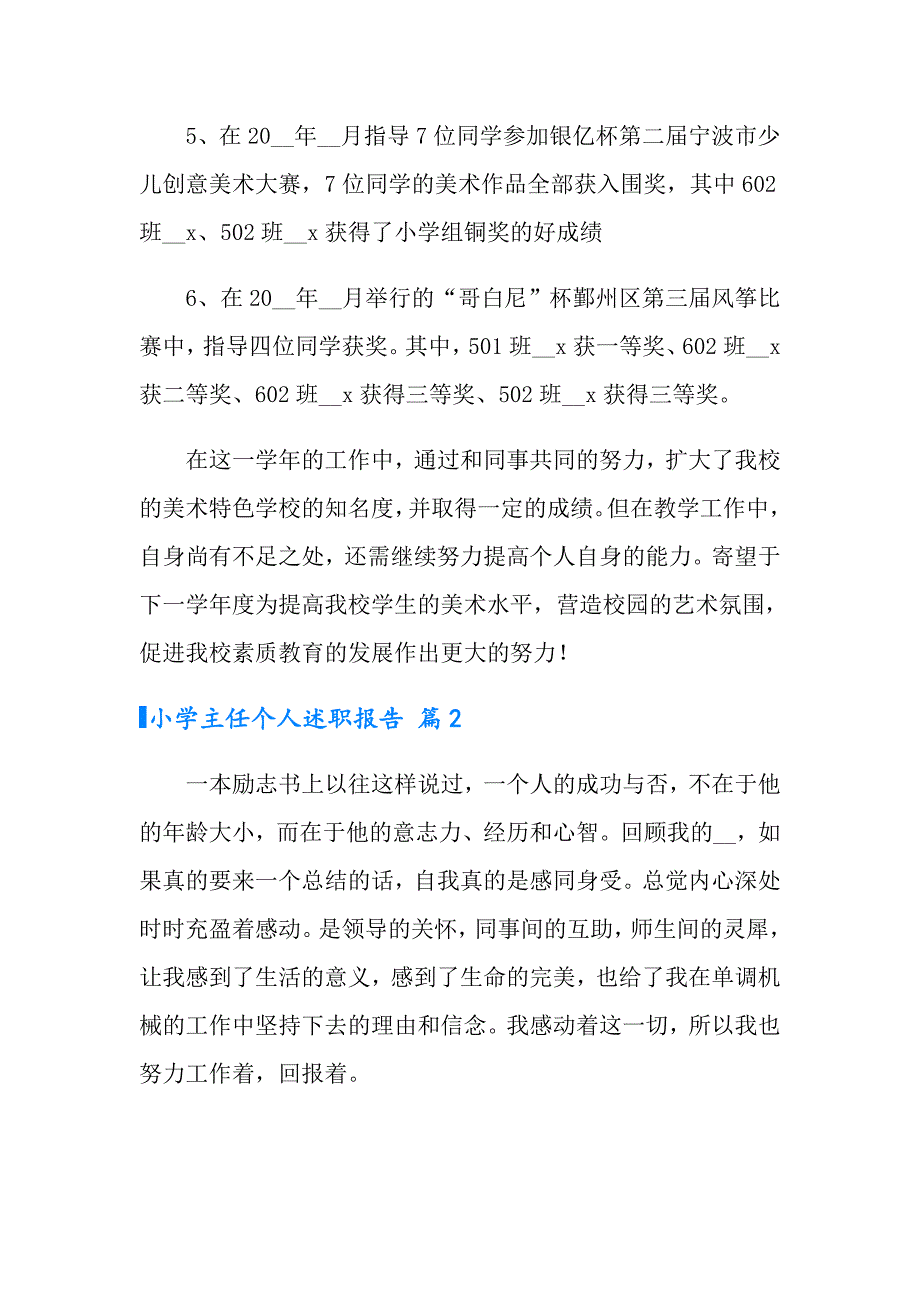 5、在 20__年__月指导 7 位同学参加银亿杯第二届宁波市少儿创意美术大赛，7 位同学的美术作品全部获入围奖，其中 602 班__x、502 班__x 获得了小学组铜奖的好成绩

6、在 20__年__月举行的“哥白尼”杯鄞州区第三届风筝比赛中，指导四位同学获奖。其中，501 班__x 获一等奖、602 班__x 获二等奖、602 班__x 获得三等奖、502 班__x 获得三等奖。

在这一学年的工作中，通过和同事共同的努力，扩大了我校的美术特色学校的知名度，并取得一定的成绩。但在教学工作中，自身尚有不足之处，还需继续努力提高个人自身的能力。寄望于下一学年度为提高我校学生的美术水平，营造校园的艺术氛围，促进我校素质教育的发展作出更大的努力！

小学主任个人述职报告 篇 2

一本励志书上以往这样说过，一个人的成功与否，不在于他的年龄大小，而在于他的意志力、经历和心智。回顾我的__，如果真的要来一个总结的话，自我真的是感同身受。总觉内心深处时时充盈着感动。是领导的关怀，同事间的互助，师生间的灵犀，让我感到了生活的意义，感到了生命的完美，也给了我在单调机械的工作中坚持下去的理由和信念。我感动着这一切，所以我也努力工作着，回报着。